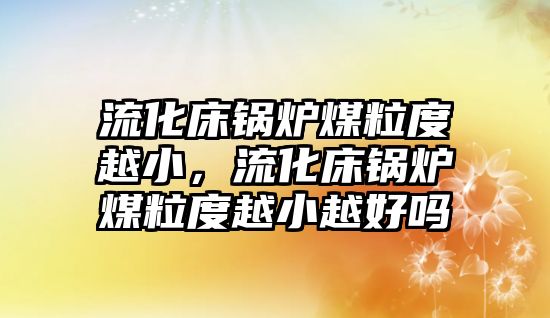 流化床锅炉煤粒度越小，流化床锅炉煤粒度越小越好吗